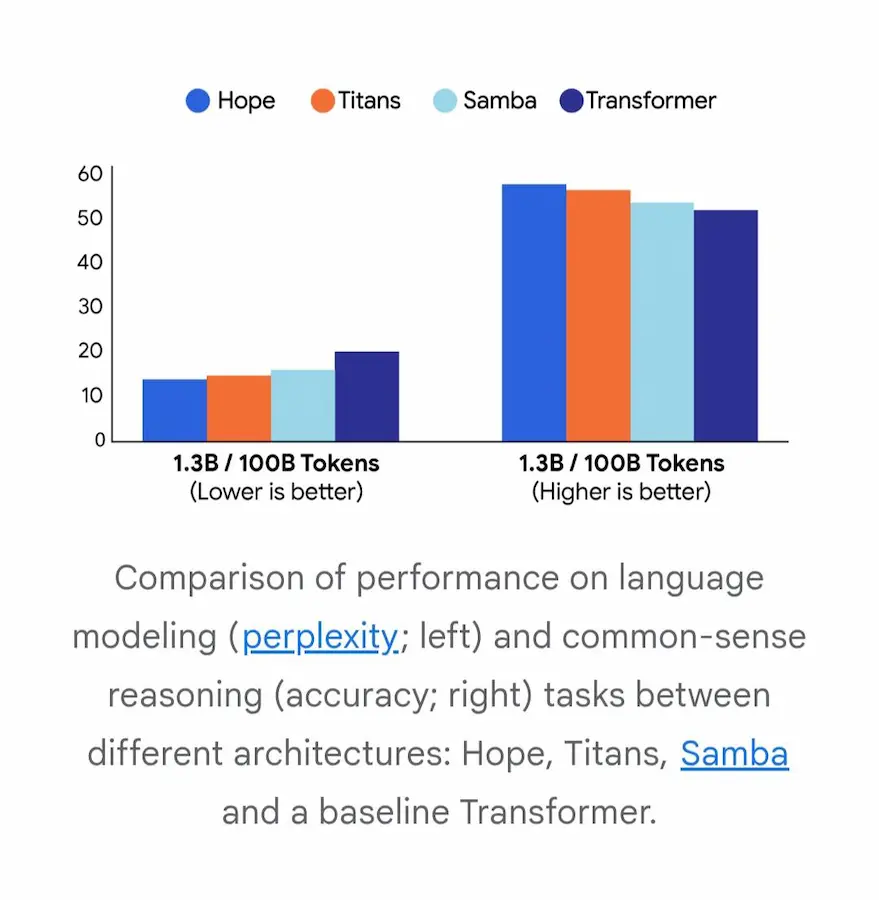 Hope Titans Samba Transformer

60
50
40
30
20
10
0

1.3B / 100B Tokens
(Lower is better)

1.3B / 100B Tokens
(Higher is better)

Comparison of performance on language modeling (perplexity; left) and common-sense reasoning (accuracy; right) tasks between different architectures: Hope, Titans, Samba and a baseline Transformer.